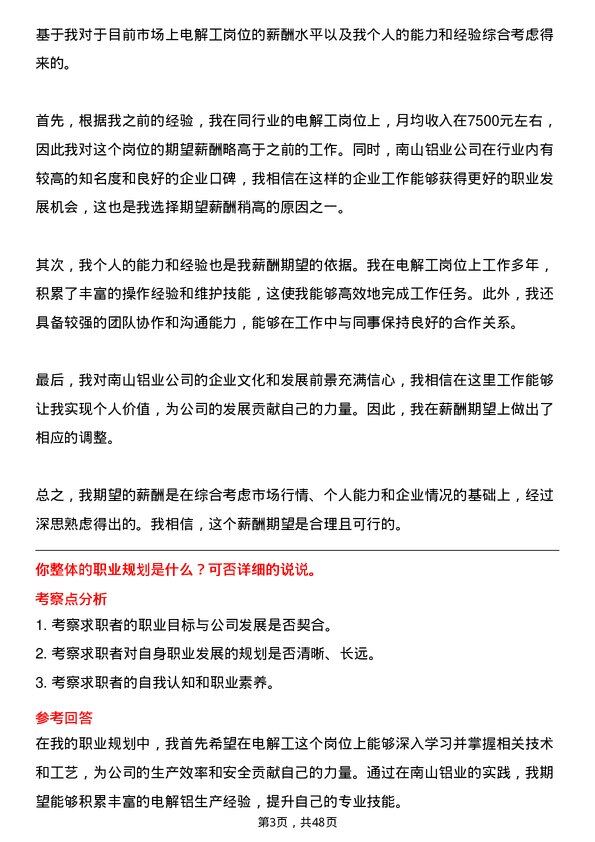 基于我对于目前市场上电解工岗位的薪酬水平以及我个人的能力和经验综合考虑得来的。

首先，根据我之前的经验，我在同行业的电解工岗位上，月均收入在7500元左右，因此我对这个岗位的期望薪酬略高于之前的工作。同时，南山铝业公司在行业内有较高的知名度和良好的企业口碑，我相信在这样的企业工作能够获得更好的职业发展机会，这也是我选择期望薪酬稍高的原因之一。

其次，我个人的能力和经验也是我薪酬期望的依据。我在电解工岗位上工作多年，积累了丰富的操作经验和维护技能，这使我能够高效地完成工作任务。此外，我还具备较强的团队协作和沟通能力，能够在工作中与同事保持良好的合作关系。

最后，我对南山铝业公司的企业文化和发展前景充满信心，我相信在这里工作能够让我实现个人价值，为公司的发展贡献自己的力量。因此，我在薪酬期望上做出了相应的调整。

总之，我期望的薪酬是在综合考虑市场行情、个人能力和企业情况的基础上，经过深思熟虑得出的。我相信，这个薪酬期望是合理且可行的。

你整体的职业规划是什么？可否详细的说说。

考察点分析

1. 考察求职者的职业目标与公司发展是否契合。

2. 考察求职者对自身职业发展的规划是否清晰、长远。

3. 考察求职者的自我认知和职业素养。

参考回答

在我的职业规划中，我首先希望在电解工这个岗位上能够深入学习并掌握相关技术和工艺，为公司的生产效率和安全贡献自己的力量。通过在南山铝业的实践，我期望能够积累丰富的电解铝生产经验，提升自己的专业技能。

第3页，共48页